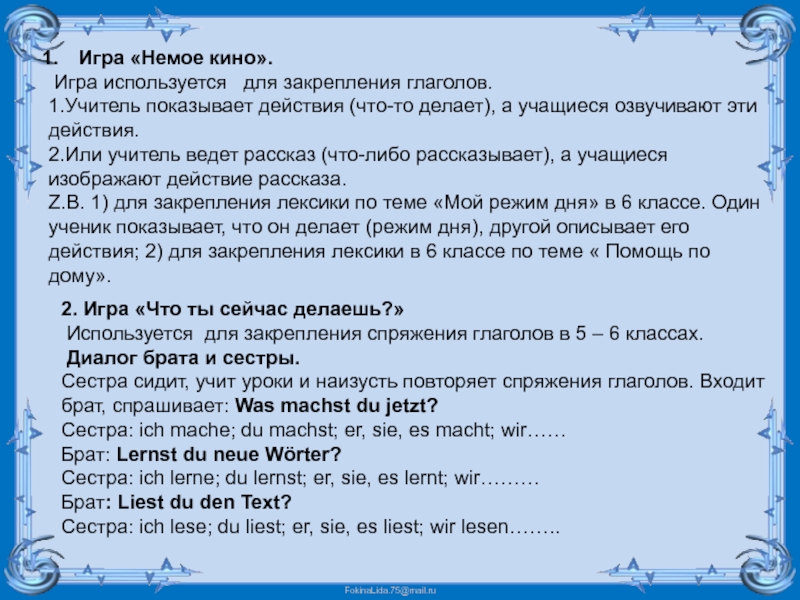 1. Игра «Немое кино».

Игра используется для закрепления глаголов.

1.Учитель показывает действия (что-то делает), а учащиеся озвучивают эти действия.

2.Или учитель ведет рассказ (что-либо рассказывает), а учащиеся изображают действие рассказа.

Z.B. 1) для закрепления лексики по теме «Мой режим дня» в 6 классе. Один ученик показывает, что он делает (режим дня), другой описывает его действия; 2) для закрепления лексики в 6 классе по теме « Помощь по дому».

2. Игра «Что ты сейчас делаешь?»

Используется для закрепления спряжения глаголов в 5 – 6 классах.

Диалог брата и сестры.

Сестра сидит, учит уроки и наизусть повторяет спряжения глаголов. Входит брат, спрашивает: Was machst du jetzt?

Сестра: ich mache; du machst; er, sie, es macht; wir……

Брат: Lernst du neue Wörter?

Сестра: ich lerne; du lernst; er, sie, es lernt; wir………

Брат: Liest du den Text?

Сестра: ich lese; du liest; er, sie, es liest; wir lesen……..

FokinaLida.75@mail.ru